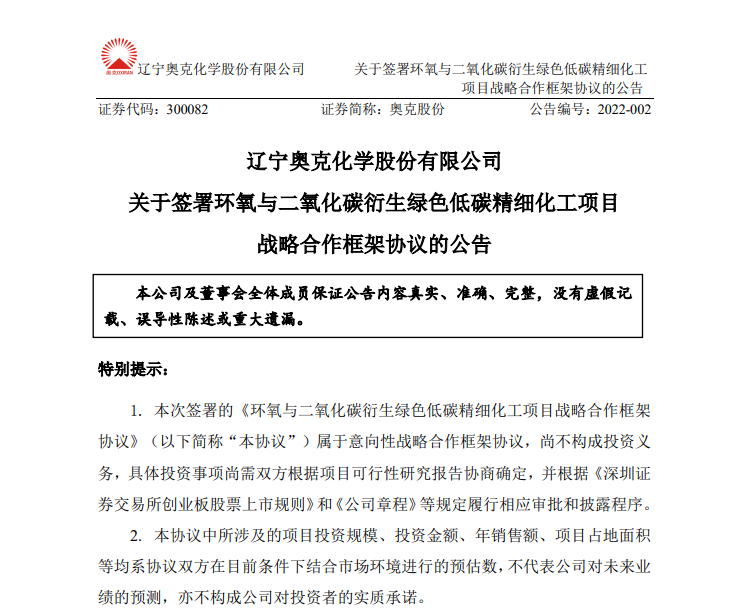 奥克OXIRAN 辽宁奥克化学股份有限公司

关于签署环氧与二氧化碳衍生绿色低碳精细化工项目战略合作框架协议的公告

证券代码：300082　　证券简称：奥克股份　　公告编号：2022-002

辽宁奥克化学股份有限公司

关于签署环氧与二氧化碳衍生绿色低碳精细化工项目

战略合作框架协议的公告

本公司及董事会全体成员保证公告内容真实、准确、完整，没有虚假记载、误导性陈述或重大遗漏。

特别提示：

1. 本次签署的《环氧与二氧化碳衍生绿色低碳精细化工项目战略合作框架协议》（以下简称“本协议”）属于意向性战略合作框架协议，尚不构成投资义务，具体投资事项尚需双方根据项目可行性研究报告协商确定，并根据《深圳证券交易所创业板股票上市规则》和《公司章程》等规定履行相应审批和披露程序。

2. 本协议中所涉及的项目投资规模、投资金额、年销售额、项目占地面积等均系协议双方在目前条件下结合市场环境进行的预估数，不代表公司对未来业绩的预测，亦不构成公司对投资者的实质承诺。